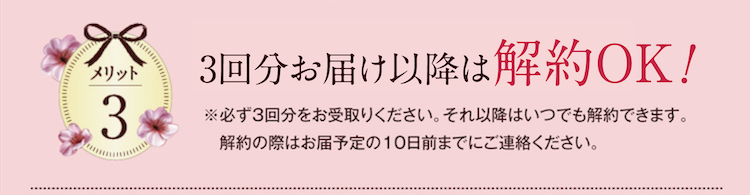 メリット
3

3回分お届け以降は解約OK！

※必ず3回分をお受取りください。それ以降はいつでも解約できます。
解約の際はお届予定の10日前までにご連絡ください。